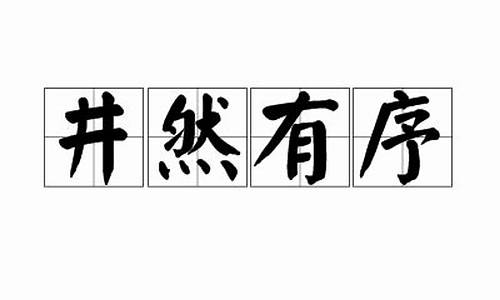 井然有序